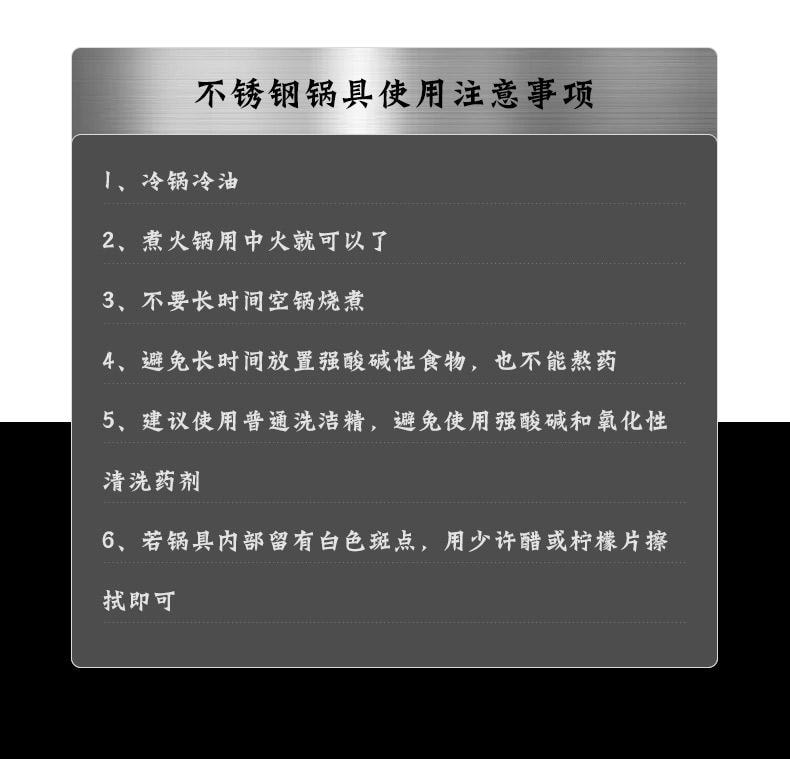 不锈钢锅具使用注意事项

1、冷锅冷油

2、煮火锅用中火就可以了

3、不要长时间空锅烧煮

4、避免长时间放置强酸碱性食物，也不能熬药

5、建议使用普通洗洁精，避免使用强酸碱和氧化性清洗药剂

6、若锅具内部留有白色斑点，用少许醋或柠檬片擦拭即可